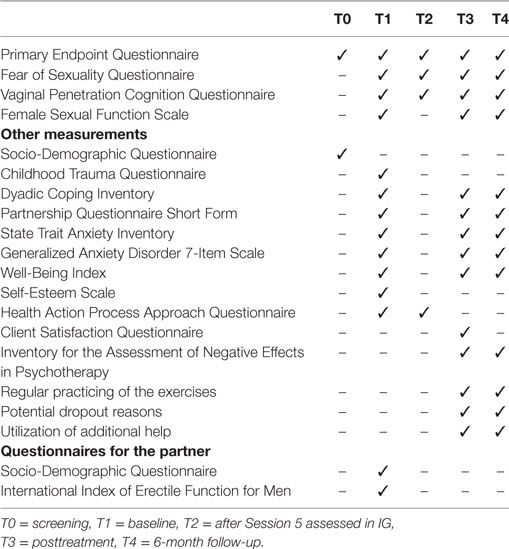 | | T0 | T1 | T2 | T3 | T4 |
|---|---|---|---|---|---|
| Primary Endpoint Questionnaire | ✓ | ✓ | ✓ | ✓ | ✓ |
| Fear of Sexuality Questionnaire | – | ✓ | ✓ | ✓ | ✓ |
| Vaginal Penetration Cognition Questionnaire | – | ✓ | ✓ | ✓ | ✓ |
| Female Sexual Function Scale | – | ✓ | – | ✓ | ✓ |
| **Other measurements** | | | | | |
| Socio-Demographic Questionnaire | ✓ | – | – | – | – |
| Childhood Trauma Questionnaire | – | ✓ | – | – | – |
| Dyadic Coping Inventory | – | ✓ | – | ✓ | ✓ |
| Partnership Questionnaire Short Form | – | ✓ | – | ✓ | ✓ |
| State Trait Anxiety Inventory | – | ✓ | – | ✓ | ✓ |
| Generalized Anxiety Disorder 7-Item Scale | – | ✓ | – | ✓ | ✓ |
| Well-Being Index | – | ✓ | – | ✓ | ✓ |
| Self-Esteem Scale | – | ✓ | – | – | – |
| Health Action Process Approach Questionnaire | – | ✓ | ✓ | – | – |
| Client Satisfaction Questionnaire | – | – | – | ✓ | – |
| Inventory for the Assessment of Negative Effects in Psychotherapy | – | – | – | ✓ | ✓ |
| Regular practicing of the exercises | – | – | – | ✓ | ✓ |
| Potential dropout reasons | – | – | – | ✓ | ✓ |
| Utilization of additional help | – | – | – | ✓ | ✓ |
| **Questionnaires for the partner** | | | | | |
| Socio-Demographic Questionnaire | – | ✓ | – | – | – |
| International Index of Erectile Function for Men | – | ✓ | – | – | – |

T0 = screening, T1 = baseline, T2 = after Session 5 assessed in IG, T3 = posttreatment, T4 = 6-month follow-up.